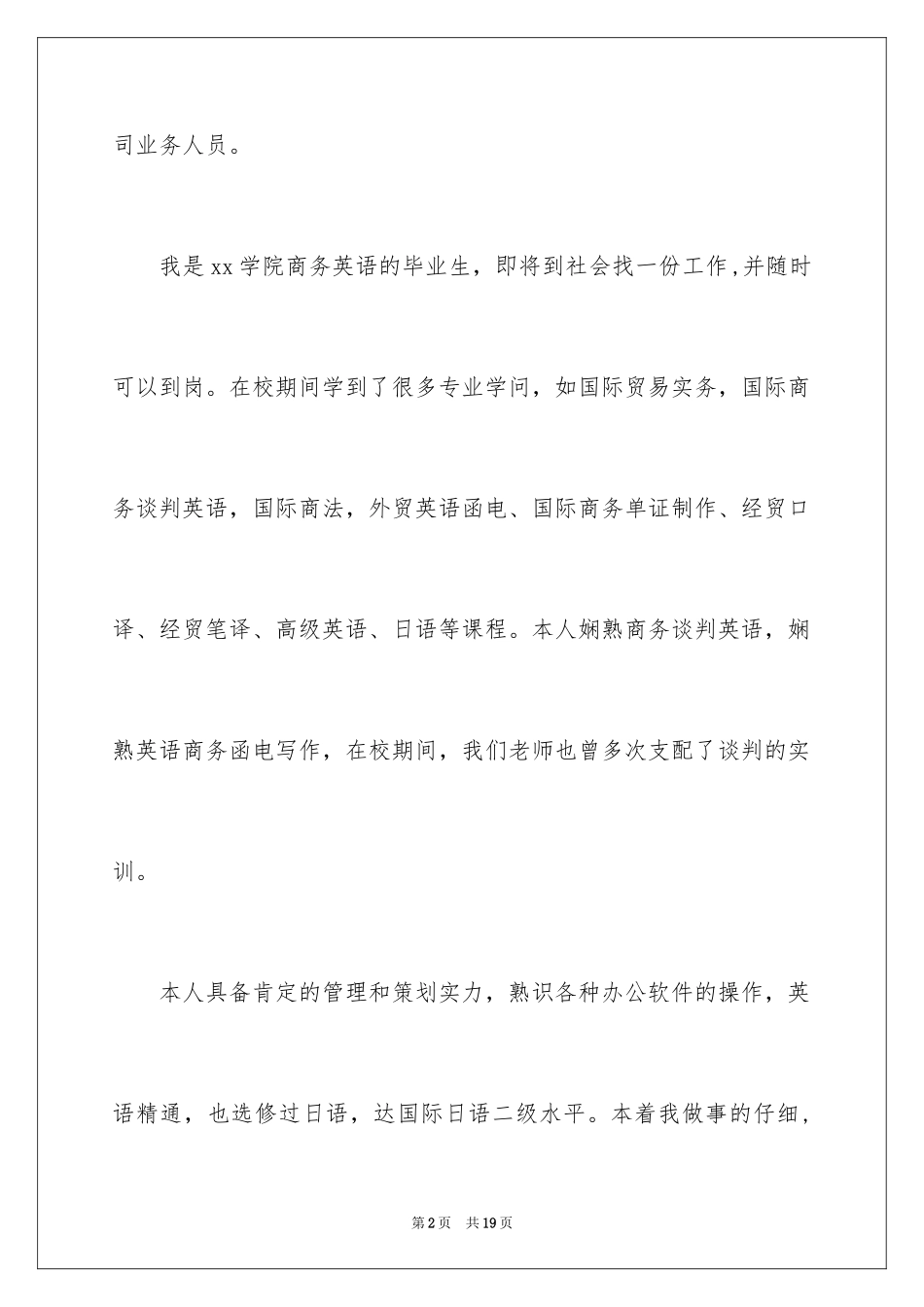 司业务人员。

我是xx学院商务英语的毕业生，即将到社会找一份工作，并随时可以到岗。在校期间学到了很多专业学问，如国际贸易实务，国际商务谈判英语，国际商法，外贸英语函电、国际商务单证制作、经贸口译、经贸笔译、高级英语、日语等课程。本人娴熟商务谈判英语，娴熟英语商务函电写作，在校期间，我们老师也曾多次支配了谈判的实训。

本人具备肯定的管理和策划实力，熟识各种办公软件的操作，英语精通，也选修过日语，达国际日语二级水平。本着我做事的仔细，

第2页　共19页